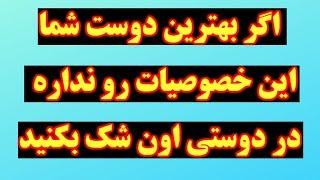 اگر بهترین دوست شما

این خصوصیات رو نداره

در دوستی اون شک بکنید